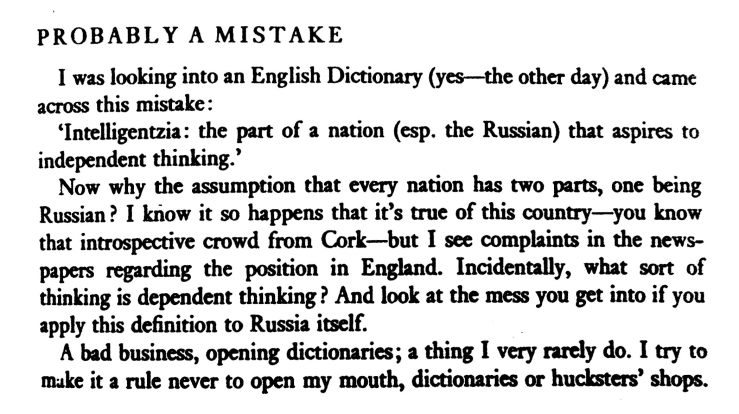 PROBABLY A MISTAKE

I was looking into an English Dictionary (yes—the other day) and came across this mistake:

'Intelligentzia: the part of a nation (esp. the Russian) that aspires to independent thinking.'

Now why the assumption that every nation has two parts, one being Russian? I know it so happens that it's true of this country—you know that introspective crowd from Cork—but I see complaints in the newspapers regarding the position in England. Incidentally, what sort of thinking is dependent thinking? And look at the mess you get into if you apply this definition to Russia itself.

A bad business, opening dictionaries; a thing I very rarely do. I try to make it a rule never to open my mouth, dictionaries or hucksters' shops.